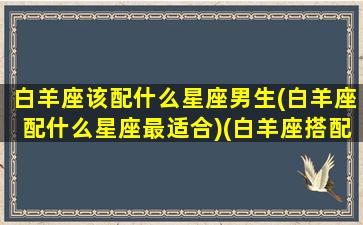 白羊座该配什么星座男生(白羊座配什么星座最适合)(白羊座搭配